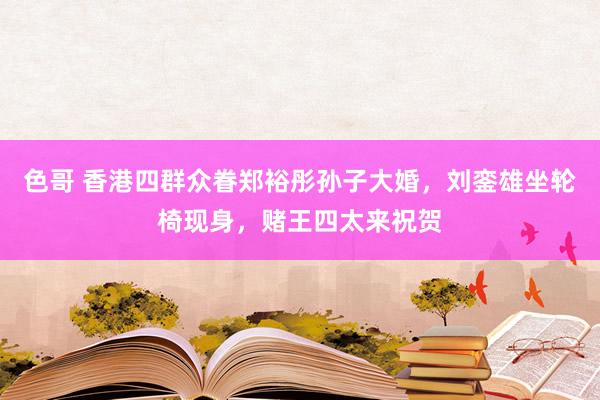 色哥 香港四群众眷郑裕彤孙子大婚，刘銮雄坐轮椅现身，赌王四太来祝贺